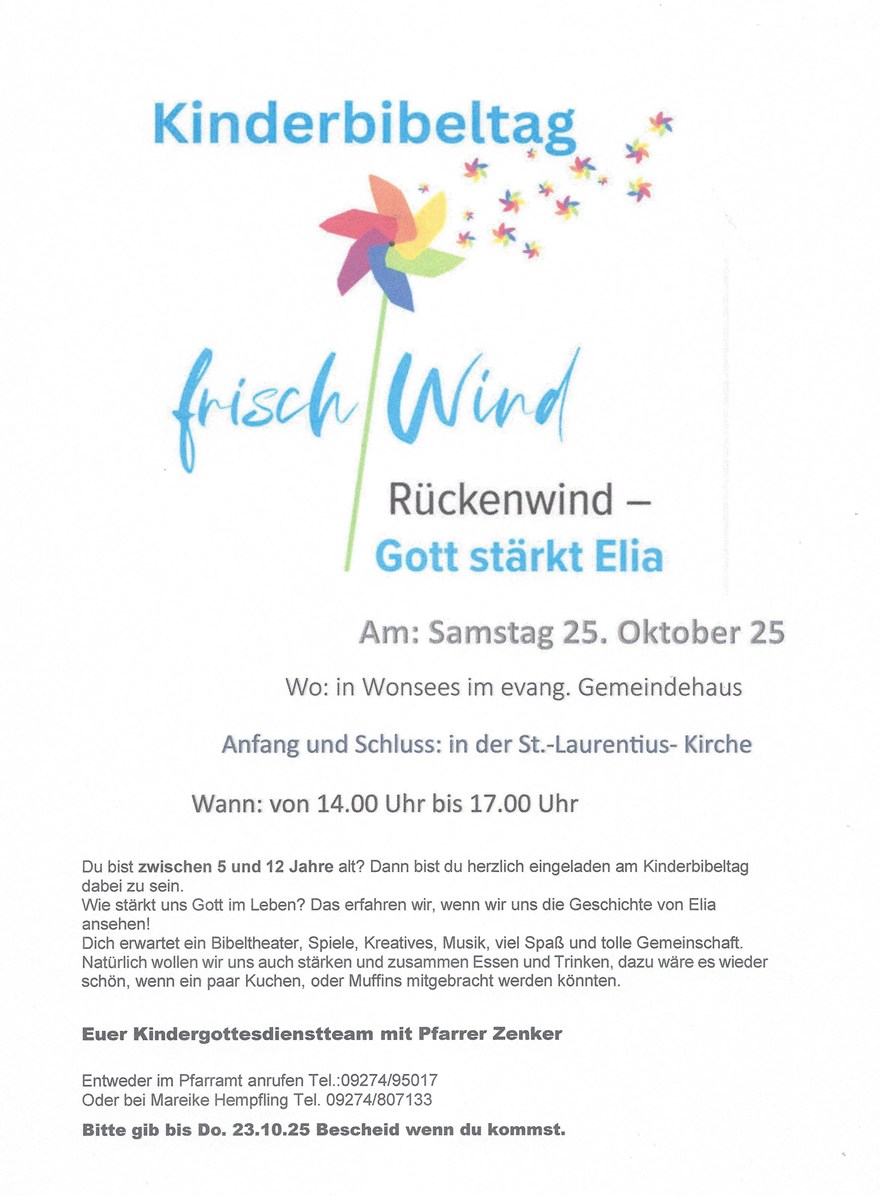 Kinderbibeltag

frisch Wind

Rückenwind –
Gott stärkt Elia

Am: Samstag 25. Oktober 25

Wo: in Wonsees im evang. Gemeindehaus

Anfang und Schluss: in der St.-Laurentius- Kirche

Wann: von 14.00 Uhr bis 17.00 Uhr

Du bist zwischen 5 und 12 Jahre alt? Dann bist du herzlich eingeladen am Kinderbibeltag dabei zu sein.
Wie stärkt uns Gott im Leben? Das erfahren wir, wenn wir uns die Geschichte von Elia ansehen!
Dich erwartet ein Bibeltheater, Spiele, Kreatives, Musik, viel Spaß und tolle Gemeinschaft. Natürlich wollen wir uns auch stärken und zusammen Essen und Trinken, dazu wäre es wieder schön, wenn ein paar Kuchen, oder Muffins mitgebracht werden könnten.

Euer Kindergottesdienstteam mit Pfarrer Zenker

Entweder im Pfarramt anrufen Tel.:09274/95017
Oder bei Mareike Hempfling Tel. 09274/807133

Bitte gib bis Do. 23.10.25 Bescheid wenn du kommst.